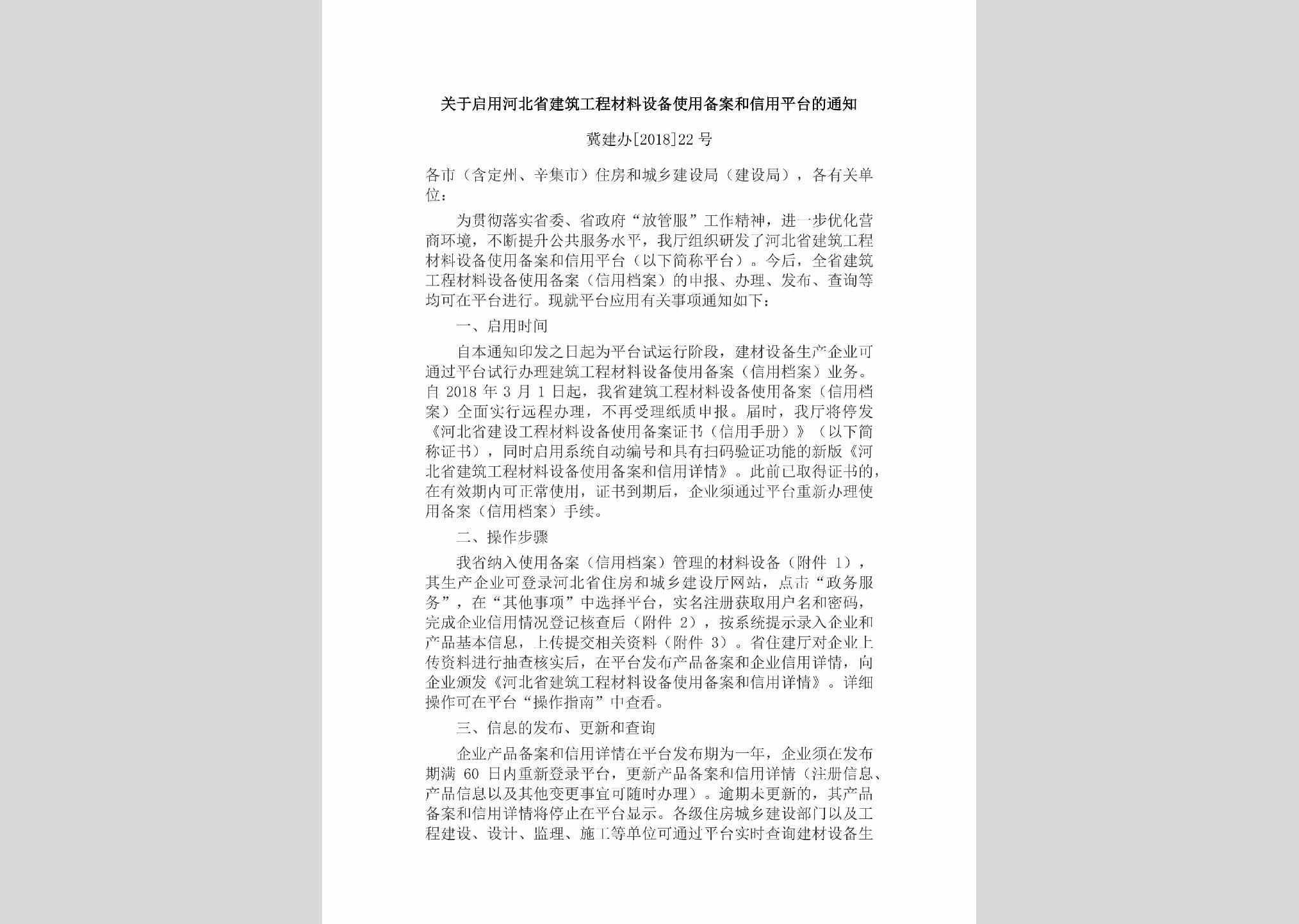 关于启用河北省建筑工程材料设备使用备案和信用平台的通知

冀建办[2018]22 号

各市（含定州、辛集市）住房和城乡建设局（建设局），各有关单位：

为贯彻落实省委、省政府“放管服”工作精神，进一步优化营商环境，不断提升公共服务水平，我厅组织研发了河北省建筑工程材料设备使用备案和信用平台（以下简称平台）。今后，全省建筑工程材料设备使用备案（信用档案）的申报、办理、发布、查询等均可在平台进行。现就平台应用有关事项通知如下：

一、启用时间

自本通知印发之日起为平台试运行阶段，建材设备生产企业可通过平台试行办理建筑工程材料设备使用备案（信用档案）业务。自 2018 年 3 月 1 日起，我省建筑工程材料设备使用备案（信用档案）全面实行远程办理，不再受理纸质申报。届时，我厅将停发《河北省建设工程材料设备使用备案证书（信用手册）》（以下简称证书），同时启用系统自动编号和具有扫码验证功能的新版《河北省建筑工程材料设备使用备案和信用详情》。此前已取得证书的，在有效期内可正常使用，证书到期后，企业须通过平台重新办理使用备案（信用档案）手续。

二、操作步骤

我省纳入使用备案（信用档案）管理的材料设备（附件 1），其生产企业可登录河北省住房和城乡建设厅网站，点击“政务服务”，在“其他事项”中选择平台，实名注册获取用户名和密码，完成企业信用情况登记核查后（附件 2），按系统提示录入企业和产品基本信息，上传提交相关资料（附件 3）。省住建厅对企业上传资料进行抽查核实后，在平台发布产品备案和企业信用详情，向企业颁发《河北省建筑工程材料设备使用备案和信用详情》。详细操作可在平台“操作指南”中查看。

三、信息的发布、更新和查询

企业产品备案和信用详情在平台发布期为一年，企业须在发布期满 60 日内重新登录平台，更新产品备案和信用详情（注册信息、产品信息以及其他变更事宜可随时办理）。逾期未更新的，其产品备案和信用详情将停止在平台显示。各级住房城乡建设部门以及工程建设、设计、监理、施工等单位可通过平台实时查询建材设备生